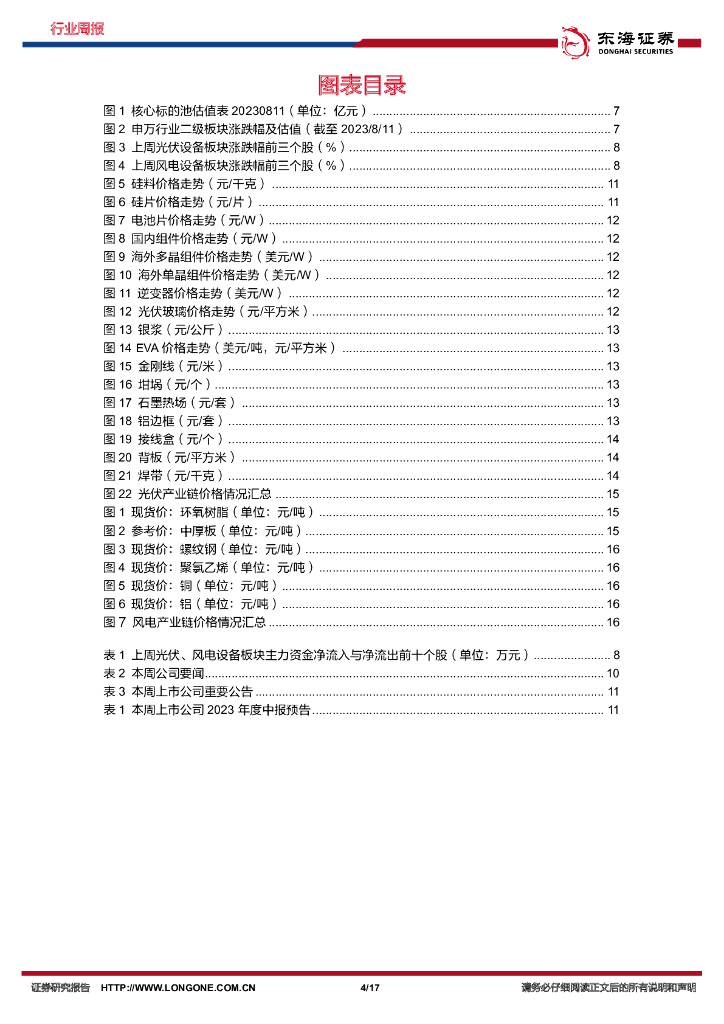 行业周报

东海证券
DONGHAI SECURITIES

图表目录

图 1 核心标的池估值表 20230811（单位：亿元）.......... 7
图 2 申万行业二级板块涨跌幅及估值（截至 2023/8/11）.......... 7
图 3 上周光伏设备板块涨跌幅前三个股（%）.......... 8
图 4 上周风电设备板块涨跌幅前三个股（%）.......... 8
图 5 硅料价格走势（元/千克）.......... 11
图 6 硅片价格走势（元/片）.......... 11
图 7 电池片价格走势（元/W）.......... 12
图 8 国内组件价格走势（元/W）.......... 12
图 9 海外多晶组件价格走势（美元/W）.......... 12
图 10 海外单晶组件价格走势（美元/W）.......... 12
图 11 逆变器价格走势（美元/W）.......... 12
图 12 光伏玻璃价格走势（元/平方米）.......... 12
图 13 银浆（元/公斤）.......... 13
图 14 EVA 价格走势（美元/吨，元/平方米）.......... 13
图 15 金刚线（元/米）.......... 13
图 16 坩埚（元/个）.......... 13
图 17 石墨热场（元/套）.......... 13
图 18 铝边框（元/套）.......... 13
图 19 接线盒（元/个）.......... 14
图 20 背板（元/平方米）.......... 14
图 21 焊带（元/千克）.......... 14
图 22 光伏产业链价格情况汇总.......... 15
图 1 现货价：环氧树脂（单位：元/吨）.......... 15
图 2 参考价：中厚板（单位：元/吨）.......... 15
图 3 现货价：螺纹钢（单位：元/吨）.......... 16
图 4 现货价：聚氯乙烯（单位：元/吨）.......... 16
图 5 现货价：铜（单位：元/吨）.......... 16
图 6 现货价：铝（单位：元/吨）.......... 16
图 7 风电产业链价格情况汇总.......... 16

表 1 上周光伏、风电设备板块主力资金净流入与净流出前十个股（单位：万元）.......... 8
表 2 本周公司要闻.......... 10
表 3 本周上市公司重要公告.......... 11
表 1 本周上市公司 2023 年度中报预告.......... 11

证券研究报告 HTTP://WWW.LONGONE.COM.CN 4/17 请务必仔细阅读正文后的所有说明和声明